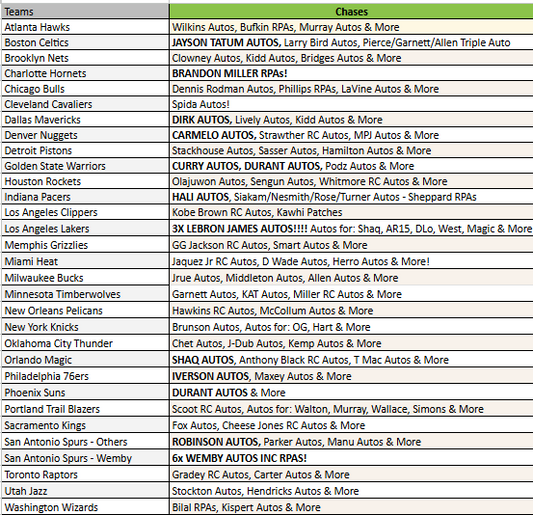 | Teams | Chases |
|---|---|
| Atlanta Hawks | Wilkins Autos, Bufkin RPAs, Murray Autos & More |
| Boston Celtics | JAYSON TATUM AUTOS, Larry Bird Autos, Pierce/Garnett/Allen Triple Auto |
| Brooklyn Nets | Clowney Autos, Kidd Autos, Bridges Autos & More |
| Charlotte Hornets | BRANDON MILLER RPAs! |
| Chicago Bulls | Dennis Rodman Autos, Phillips RPAs, LaVine Autos & More |
| Cleveland Cavaliers | Spida Autos! |
| Dallas Mavericks | DIRK AUTOS, Lively Autos, Kidd Autos & More |
| Denver Nuggets | CARMELO AUTOS, Strawther RC Autos, MPJ Autos & More |
| Detroit Pistons | Stackhouse Autos, Sasser Autos, Hamilton Autos & More |
| Golden State Warriors | CURRY AUTOS, DURANT AUTOS, Podz Autos & More |
| Houston Rockets | Olajuwon Autos, Sengun Autos, Whitmore RC Autos & More |
| Indiana Pacers | HALI AUTOS, Siakam/Nesmith/Rose/Turner Autos - Sheppard RPAs |
| Los Angeles Clippers | Kobe Brown RC Autos, Kawhi Patches |
| Los Angeles Lakers | 3X LEBRON JAMES AUTOS!!!! Autos for: Shaq, AR15, DLo, West, Magic & More |
| Memphis Grizzlies | GG Jackson RC Autos, Smart Autos & More |
| Miami Heat | Jaquez Jr RC Autos, D Wade Autos, Herro Autos & More! |
| Milwaukee Bucks | Jrue Autos, Middleton Autos, Allen Autos & More |
| Minnesota Timberwolves | Garnett Autos, KAT Autos, Miller RC Autos & More |
| New Orleans Pelicans | Hawkins RC Autos, McCollum Autos & More |
| New York Knicks | Brunson Autos, Autos for: OG, Hart & More |
| Oklahoma City Thunder | Chet Autos, J-Dub Autos, Kemp Autos & More |
| Orlando Magic | SHAQ AUTOS, Anthony Black RC Autos, T Mac Autos & More |
| Philadelphia 76ers | IVERSON AUTOS, Maxey Autos & More |
| Phoenix Suns | DURANT AUTOS & More |
| Portland Trail Blazers | Scoot RC Autos, Autos for: Walton, Murray, Wallace, Simons & More |
| Sacramento Kings | Fox Autos, Cheese Jones RC Autos & More |
| San Antonio Spurs - Others | ROBINSON AUTOS, Parker Autos, Manu Autos & More |
| San Antonio Spurs - Wemby | 6x WEMBY AUTOS INC RPAS! |
| Toronto Raptors | Gradey RC Autos, Carter Autos & More |
| Utah Jazz | Stockton Autos, Hendricks Autos & More |
| Washington Wizards | Bilal RPAs, Kispert Autos & More |